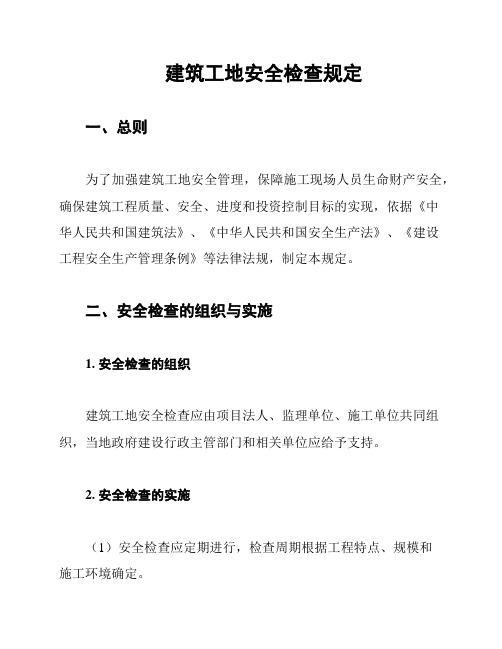 建筑工地安全检查规定

一、总则

为了加强建筑工地安全管理，保障施工现场人员生命财产安全，确保建筑工程质量、安全、进度和投资控制目标的实现，依据《中华人民共和国建筑法》、《中华人民共和国安全生产法》、《建设工程安全生产管理条例》等法律法规，制定本规定。

二、安全检查的组织与实施

1. 安全检查的组织

建筑工地安全检查应由项目法人、监理单位、施工单位共同组织，当地政府建设行政主管部门和相关单位应给予支持。

2. 安全检查的实施

（1）安全检查应定期进行，检查周期根据工程特点、规模和施工环境确定。